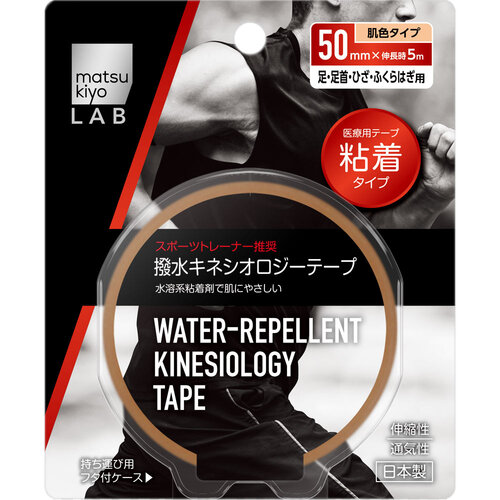 matsu kiyo LAB

肌色タイプ
50mm×伸長時5m
足・足首・ひざ・ふくらはぎ用

医療用テープ
粘着
タイプ

スポーツトレーナー推奨
撥水キネシオロジーテープ
水溶系粘着剤で肌にやさしい

WATER-REPELLENT KINESIOLOGY TAPE

伸縮性
通気性
日本製

持ち運び用
フタ付ケース▶